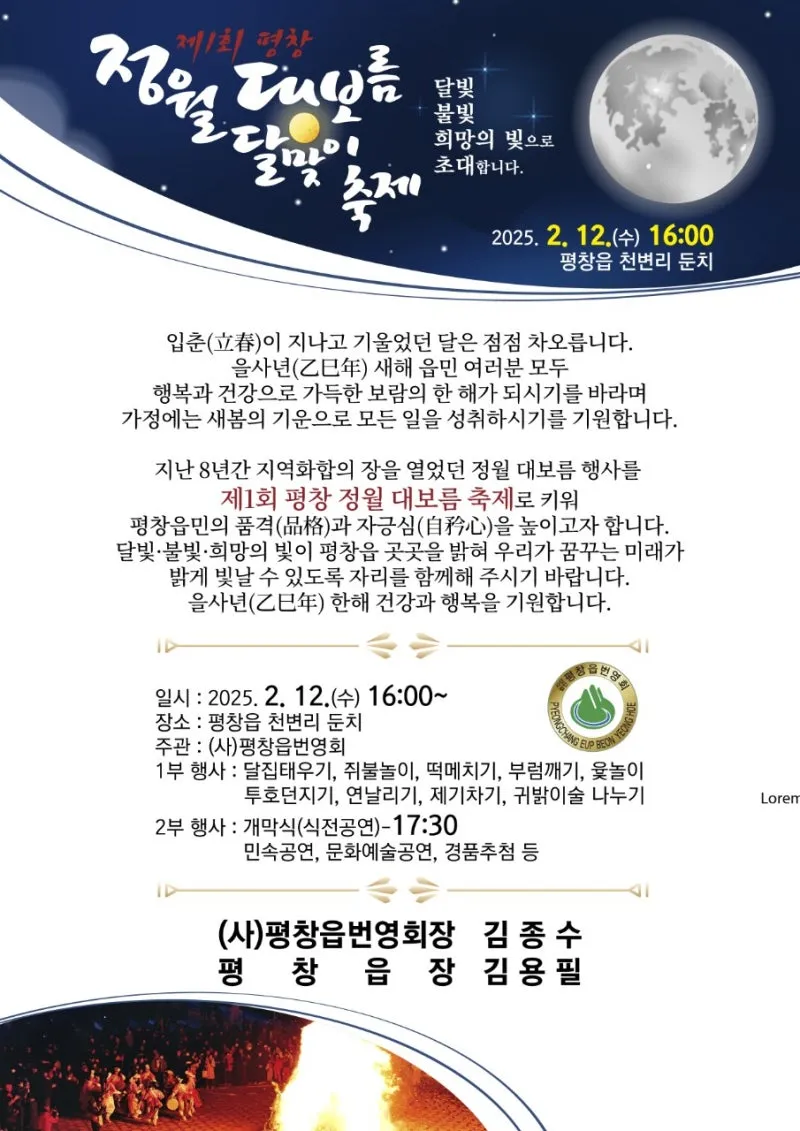 제1회 평창
정월 대보름 달맞이 축제

달빛
불빛
희망의 빛으로
초대합니다.

2025. 2. 12.(수) 16:00
평창읍 천변리 둔치

입춘(立春)이 지나고 기울었던 달은 점점 차오릅니다. 을사년(乙巳年) 새해 읍민 여러분 모두 행복과 건강으로 가득한 보람의 한 해가 되시기를 바라며 가정에는 새봄의 기운으로 모든 일을 성취하시기를 기원합니다.

지난 8년간 지역화합의 장을 열었던 정월 대보름 행사를 제1회 평창 정월 대보름 축제로 키워 평창읍민의 품격(品格)과 자긍심(自矜心)을 높이고자 합니다. 달빛·불빛·희망의 빛이 평창읍 곳곳을 밝혀 우리가 꿈꾸는 미래가 밝게 빛날 수 있도록 자리를 함께해 주시기 바랍니다. 을사년(乙巳年) 한해 건강과 행복을 기원합니다.

일시 : 2025. 2. 12.(수) 16:00~
장소 : 평창읍 천변리 둔치
주관 : (사)평창읍번영회
1부 행사 : 달집태우기, 쥐불놀이, 떡메치기, 부럼깨기, 윷놀이 투호던지기, 연날리기, 제기차기, 귀밝이술 나누기
2부 행사 : 개막식(식전공연)-17:30 민속공연, 문화예술공연, 경품추첨 등

평창읍번영회
PYEONGCHANG EUP BEON YEONG HOE

Lorem

(사)평창읍번영회장 김 종 수
평 창 읍 장 김 용 필